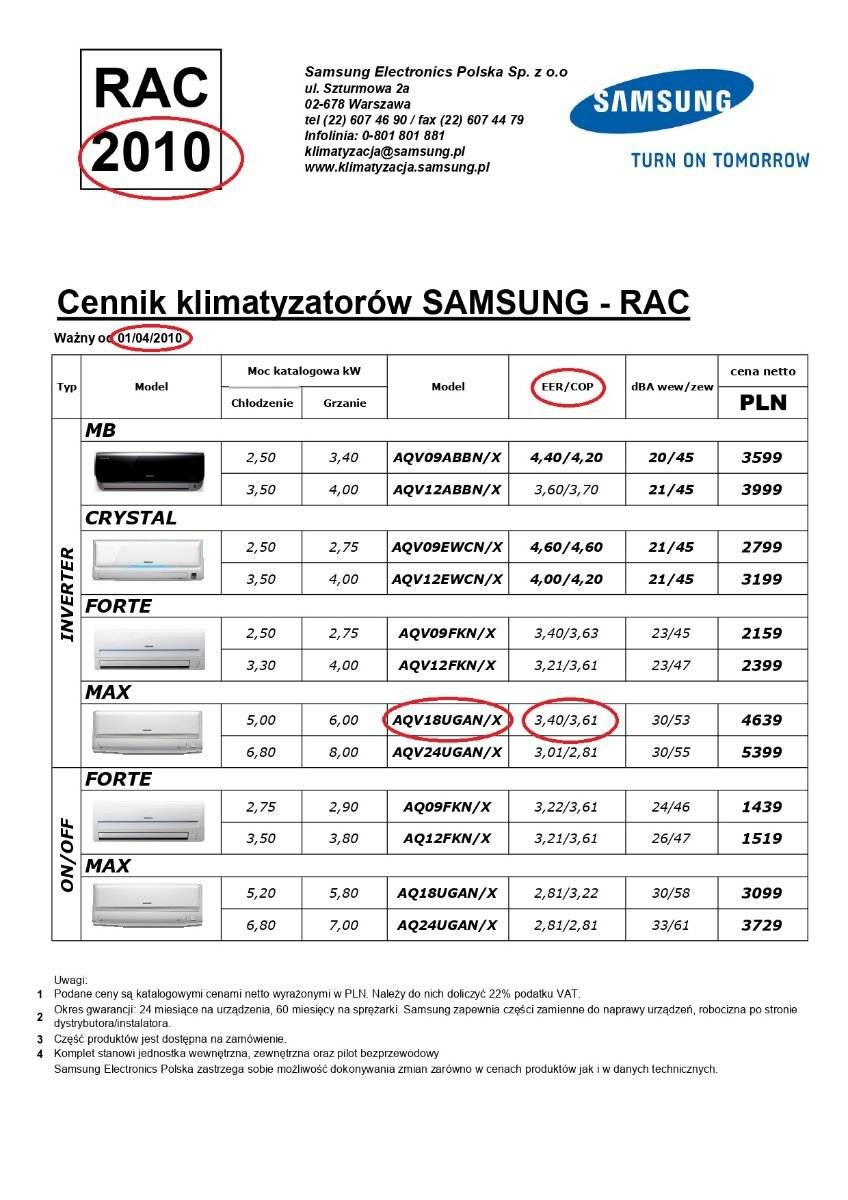 RAC
2010

Samsung Electronics Polska Sp. z o.o
ul. Szturmowa 2a
02-678 Warszawa
tel (22) 607 46 90 / fax (22) 607 44 79
Infolinia: 0-801 801 881
klimatyzacja@samsung.pl
www.klimatyzacja.samsung.pl

SAMSUNG
TURN ON TOMORROW

Cennik klimatyzatorów SAMSUNG - RAC

Ważny od 01/04/2010

| Typ | Model | Moc katalogowa kW Chłodzenie | Moc katalogowa kW Grzanie | Model | EER/COP | dBA wew/zew | cena netto PLN |
|---|---|---|---|---|---|---|---|
| INVERTER | MB | | | | | | |
| | | 2,50 | 3,40 | AQV09ABBN/X | 4,40/4,20 | 20/45 | 3599 |
| | | 3,50 | 4,00 | AQV12ABBN/X | 3,60/3,70 | 21/45 | 3999 |
| | CRYSTAL | | | | | | |
| | | 2,50 | 2,75 | AQV09EWCN/X | 4,60/4,60 | 21/45 | 2799 |
| | | 3,50 | 4,00 | AQV12EWCN/X | 4,00/4,20 | 21/45 | 3199 |
| | FORTE | | | | | | |
| | | 2,50 | 2,75 | AQV09FKN/X | 3,40/3,63 | 23/45 | 2159 |
| | | 3,30 | 4,00 | AQV12FKN/X | 3,21/3,61 | 23/47 | 2399 |
| | MAX | | | | | | |
| | | 5,00 | 6,00 | AQV18UGAN/X | 3,40/3,61 | 30/53 | 4639 |
| | | 6,80 | 8,00 | AQV24UGAN/X | 3,01/2,81 | 30/55 | 5399 |
| ON/OFF | FORTE | | | | | | |
| | | 2,75 | 2,90 | AQ09FKN/X | 3,22/3,61 | 24/46 | 1439 |
| | | 3,50 | 3,80 | AQ12FKN/X | 3,21/3,61 | 26/47 | 1519 |
| | MAX | | | | | | |
| | | 5,20 | 5,80 | AQ18UGAN/X | 2,81/3,22 | 30/58 | 3099 |
| | | 6,80 | 7,00 | AQ24UGAN/X | 2,81/2,81 | 33/61 | 3729 |

Uwagi:
1 Podane ceny są katalogowymi cenami netto wyrażonymi w PLN. Należy do nich doliczyć 22% podatku VAT.
2 Okres gwarancji: 24 miesiące na urządzenia, 60 miesięcy na sprężarki. Samsung zapewnia części zamienne do naprawy urządzeń, robocizna po stronie dystrybutora/instalatora.
3 Część produktów jest dostępna na zamówienie.
4 Komplet stanowi jednostka wewnętrzna, zewnętrzna oraz pilot bezprzewodowy
Samsung Electronics Polska zastrzega sobie możliwość dokonywania zmian zarówno w cenach produktów jak i w danych technicznych.